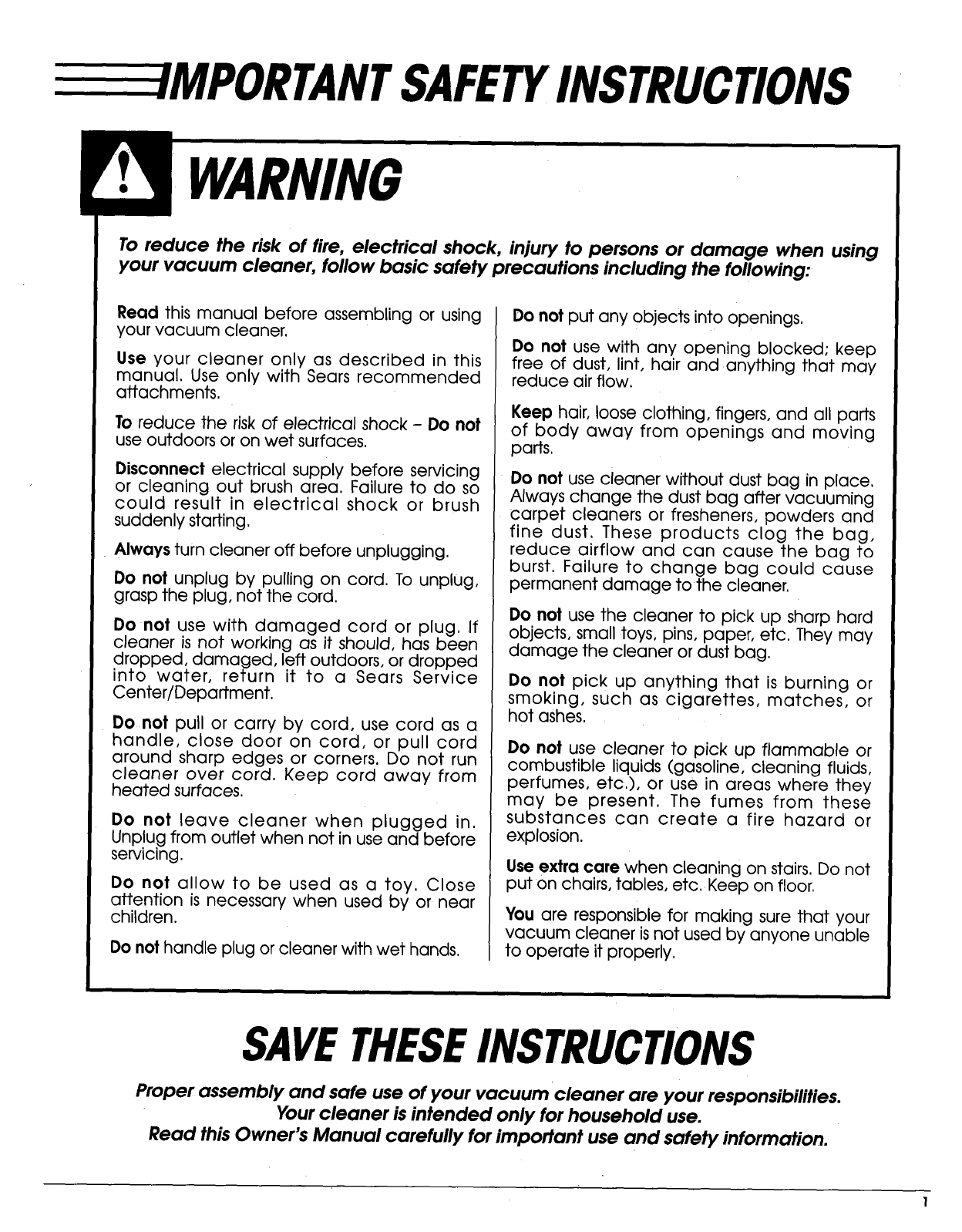 IMPORTANT SAFETY INSTRUCTIONS

WARNING

To reduce the risk of fire, electrical shock, injury to persons or damage when using your vacuum cleaner, follow basic safety precautions including the following:

Read this manual before assembling or using your vacuum cleaner.

Use your cleaner only as described in this manual. Use only with Sears recommended attachments.

To reduce the risk of electrical shock – Do not use outdoors or on wet surfaces.

Disconnect electrical supply before servicing or cleaning out brush area. Failure to do so could result in electrical shock or brush suddenly starting.

Always turn cleaner off before unplugging.

Do not unplug by pulling on cord. To unplug, grasp the plug, not the cord.

Do not use with damaged cord or plug. If cleaner is not working as it should, has been dropped, damaged, left outdoors, or dropped into water, return it to a Sears Service Center/Department.

Do not pull or carry by cord, use cord as a handle, close door on cord, or pull cord around sharp edges or corners. Do not run cleaner over cord. Keep cord away from heated surfaces.

Do not leave cleaner when plugged in. Unplug from outlet when not in use and before servicing.

Do not allow to be used as a toy. Close attention is necessary when used by or near children.

Do not handle plug or cleaner with wet hands.

Do not put any objects into openings.

Do not use with any opening blocked; keep free of dust, lint, hair and anything that may reduce air flow.

Keep hair, loose clothing, fingers, and all parts of body away from openings and moving parts.

Do not use cleaner without dust bag in place. Always change the dust bag after vacuuming carpet cleaners or fresheners, powders and fine dust. These products clog the bag, reduce airflow and can cause the bag to burst. Failure to change bag could cause permanent damage to the cleaner.

Do not use the cleaner to pick up sharp hard objects, small toys, pins, paper, etc. They may damage the cleaner or dust bag.

Do not pick up anything that is burning or smoking, such as cigarettes, matches, or hot ashes.

Do not use cleaner to pick up flammable or combustible liquids (gasoline, cleaning fluids, perfumes, etc.), or use in areas where they may be present. The fumes from these substances can create a fire hazard or explosion.

Use extra care when cleaning on stairs. Do not put on chairs, tables, etc. Keep on floor.

You are responsible for making sure that your vacuum cleaner is not used by anyone unable to operate it properly.

SAVE THESE INSTRUCTIONS

Proper assembly and safe use of your vacuum cleaner are your responsibilities.
Your cleaner is intended only for household use.
Read this Owner's Manual carefully for important use and safety information.

1